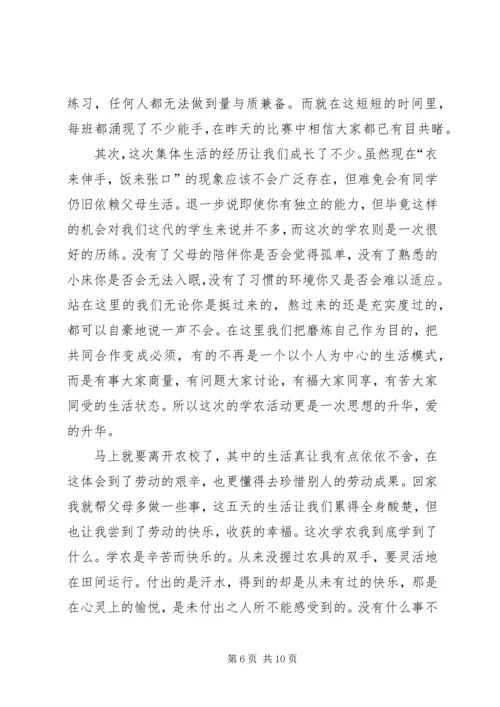 练习，任何人都无法做到量与质兼备。而就在这短短的时间里，每班都涌现了不少能手，在昨天的比赛中相信大家都已有目共睹。

其次，这次集体生活的经历让我们成长了不少。虽然现在“衣来伸手，饭来张口”的现象应该不会广泛存在，但难免会有同学仍旧依赖父母生活。退一步说即使你有独立的能力，但毕竟这样的机会对我们这代的学生来说并不多，而这次的学农则是一次很好的历练。没有了父母的陪伴你是否会觉得孤单，没有了熟悉的小床你是否会无法入眠，没有了习惯的环境你又是否会难以适应。站在这里的我们无论你是挺过来的，熬过来的还是充实度过的，都可以自豪地说一声不会。在这里我们把磨炼自己作为目的，把共同合作变成必须，有的不再是一个以个人为中心的生活模式，而是有事大家商量，有问题大家讨论，有福大家同享，有苦大家同受的生活状态。所以这次的学农活动更是一次思想的升华，爱的升华。

马上就要离开农校了，其中的生活真让我有点依依不舍，在这体会到了劳动的艰辛，也更懂得去珍惜别人的劳动成果。回家我就帮父母多做一些事，这五天的生活让我们累得全身酸楚，但也让我尝到了劳动的快乐，收获的幸福。这次学农我到底学到了什么。学农是辛苦而快乐的。从来没握过农具的双手，要灵活地在田间运行。付出的是汗水，得到的却是从未有过的快乐，那是在心灵上的愉悦，是未付出之人所不能感受到的。没有什么事不

第 6 页 共 10 页